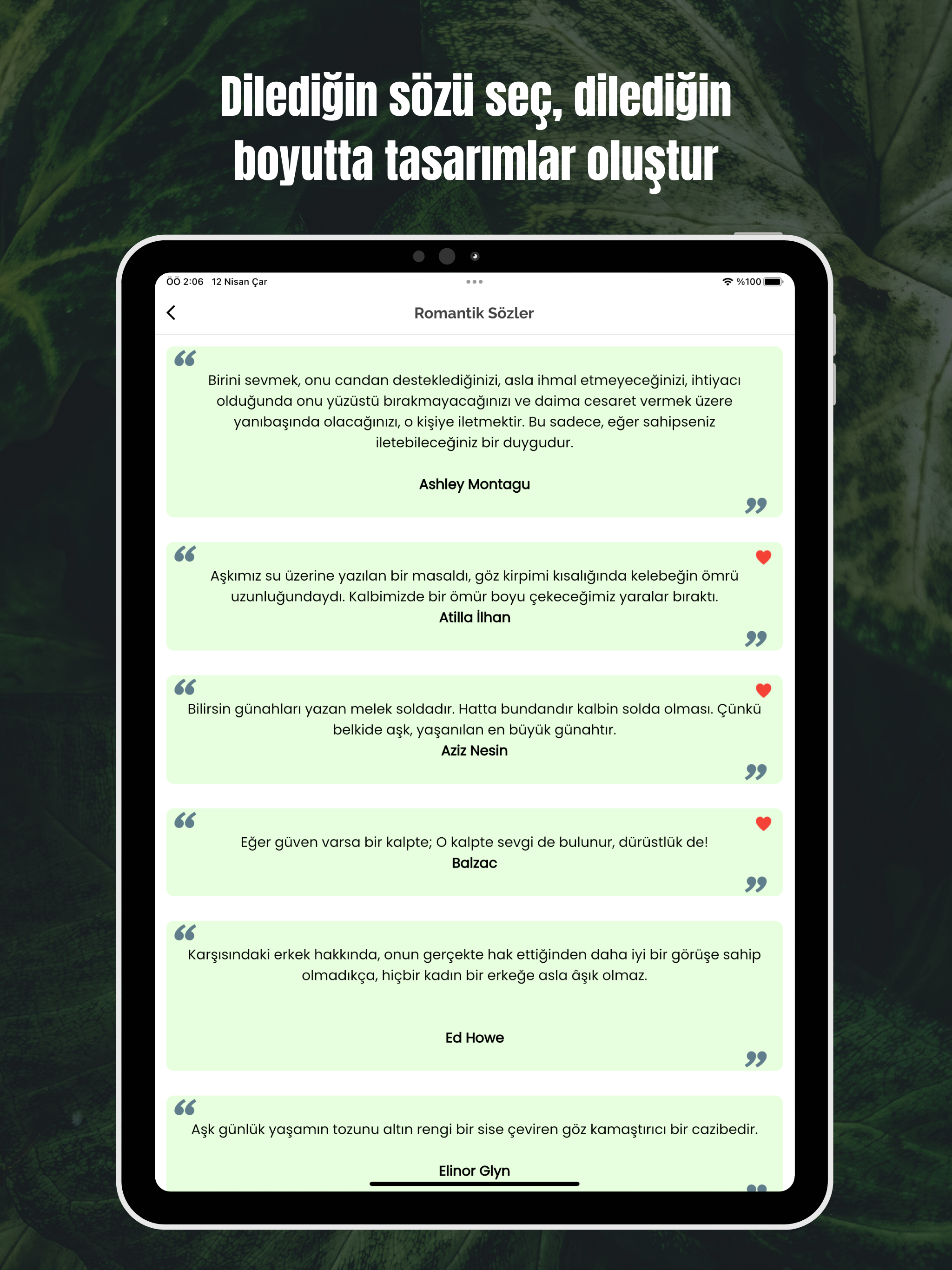 Dilediğin sözü seç, dilediğin boyutta tasarımlar oluştur

ÖÖ 2:06 12 Nisan Çar

%100

Romantik Sözler

Birini sevmek, onu candan desteklediğinizi, asla ihmal etmeyeceğinizi, ihtiyacı olduğunda onu yüzüstü bırakmayacağınızı ve daima cesaret vermek üzere yanıbaşında olacağınızı, o kişiye iletmektir. Bu sadece, eğer sahipseniz iletebileceğiniz bir duygudur.

Ashley Montagu

Aşkımız su üzerine yazılan bir masaldı, göz kirpimi kısalığında kelebeğin ömrü uzunluğundaydı. Kalbimizde bir ömür boyu çekeceğimiz yaralar bıraktı.

Atilla İlhan

Bilirsin günahları yazan melek soldadır. Hatta bundandır kalbin solda olması. Çünkü belkide aşk, yaşanılan en büyük günahtır.

Aziz Nesin

Eğer güven varsa bir kalpte; O kalpte sevgi de bulunur, dürüstlük de!

Balzac

Karşısındaki erkek hakkında, onun gerçekte hak ettiğinden daha iyi bir görüşe sahip olmadıkça, hiçbir kadın bir erkeğe asla âşık olmaz.

Ed Howe

Aşk günlük yaşamın tozunu altın rengi bir sise çeviren göz kamaştırıcı bir cazibedir.

Elinor Glyn